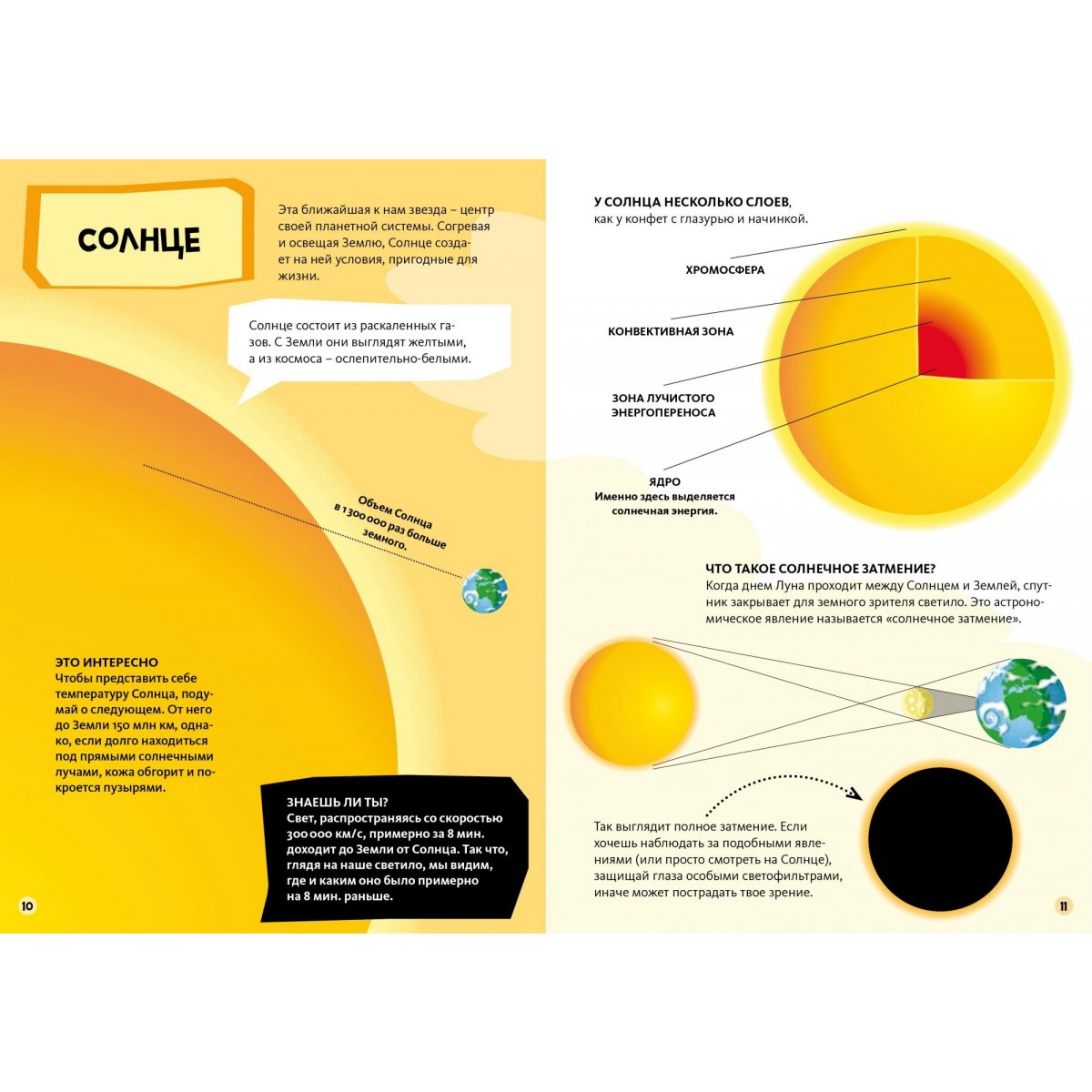 СОЛНЦЕ

Эта ближайшая к нам звезда – центр своей планетной системы. Согревая и освещая Землю, Солнце создает на ней условия, пригодные для жизни.

Солнце состоит из раскаленных газов. С Земли они выглядят желтыми, а из космоса – ослепительно-белыми.

Объем Солнца в 1 300 000 раз больше земного.

ЭТО ИНТЕРЕСНО
Чтобы представить себе температуру Солнца, подумай о следующем. От него до Земли 150 млн км, однако, если долго находиться под прямыми солнечными лучами, кожа обгорит и покроется пузырями.

ЗНАЕШЬ ЛИ ТЫ?
Свет, распространяясь со скоростью 300 000 км/с, примерно за 8 мин. доходит до Земли от Солнца. Так что, глядя на наше светило, мы видим, где и каким оно было примерно на 8 мин. раньше.

10

У СОЛНЦА НЕСКОЛЬКО СЛОЕВ, как у конфет с глазурью и начинкой.

ХРОМОСФЕРА

КОНВЕКТИВНАЯ ЗОНА

ЗОНА ЛУЧИСТОГО ЭНЕРГОПЕРЕНОСА

ЯДРО
Именно здесь выделяется солнечная энергия.

ЧТО ТАКОЕ СОЛНЕЧНОЕ ЗАТМЕНИЕ?
Когда днем Луна проходит между Солнцем и Землей, спутник закрывает для земного зрителя светило. Это астрономическое явление называется «солнечное затмение».

Так выглядит полное затмение. Если хочешь наблюдать за подобными явлениями (или просто смотреть на Солнце), защищай глаза особыми светофильтрами, иначе может пострадать твое зрение.

11